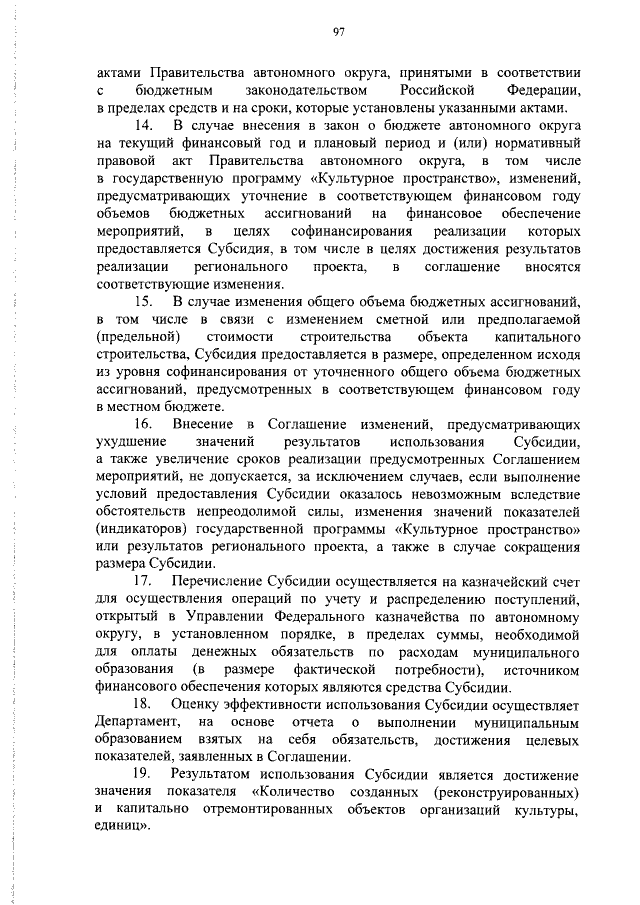 97

актами Правительства автономного округа, принятыми в соответствии с бюджетным законодательством Российской Федерации, в пределах средств и на сроки, которые установлены указанными актами.

14. В случае внесения в закон о бюджете автономного округа на текущий финансовый год и плановый период и (или) нормативный правовой акт Правительства автономного округа, в том числе в государственную программу «Культурное пространство», изменений, предусматривающих уточнение в соответствующем финансовом году объемов бюджетных ассигнований на финансовое обеспечение мероприятий, в целях софинансирования реализации которых предоставляется Субсидия, в том числе в целях достижения результатов реализации регионального проекта, в соглашение вносятся соответствующие изменения.

15. В случае изменения общего объема бюджетных ассигнований, в том числе в связи с изменением сметной или предполагаемой (предельной) стоимости строительства объекта капитального строительства, Субсидия предоставляется в размере, определенном исходя из уровня софинансирования от уточненного общего объема бюджетных ассигнований, предусмотренных в соответствующем финансовом году в местном бюджете.

16. Внесение в Соглашение изменений, предусматривающих ухудшение значений результатов использования Субсидии, а также увеличение сроков реализации предусмотренных Соглашением мероприятий, не допускается, за исключением случаев, если выполнение условий предоставления Субсидии оказалось невозможным вследствие обстоятельств непреодолимой силы, изменения значений показателей (индикаторов) государственной программы «Культурное пространство» или результатов регионального проекта, а также в случае сокращения размера Субсидии.

17. Перечисление Субсидии осуществляется на казначейский счет для осуществления операций по учету и распределению поступлений, открытый в Управлении Федерального казначейства по автономному округу, в установленном порядке, в пределах суммы, необходимой для оплаты денежных обязательств по расходам муниципального образования (в размере фактической потребности), источником финансового обеспечения которых являются средства Субсидии.

18. Оценку эффективности использования Субсидии осуществляет Департамент, на основе отчета о выполнении муниципальным образованием взятых на себя обязательств, достижения целевых показателей, заявленных в Соглашении.

19. Результатом использования Субсидии является достижение значения показателя «Количество созданных (реконструированных) и капитально отремонтированных объектов организаций культуры, единиц».